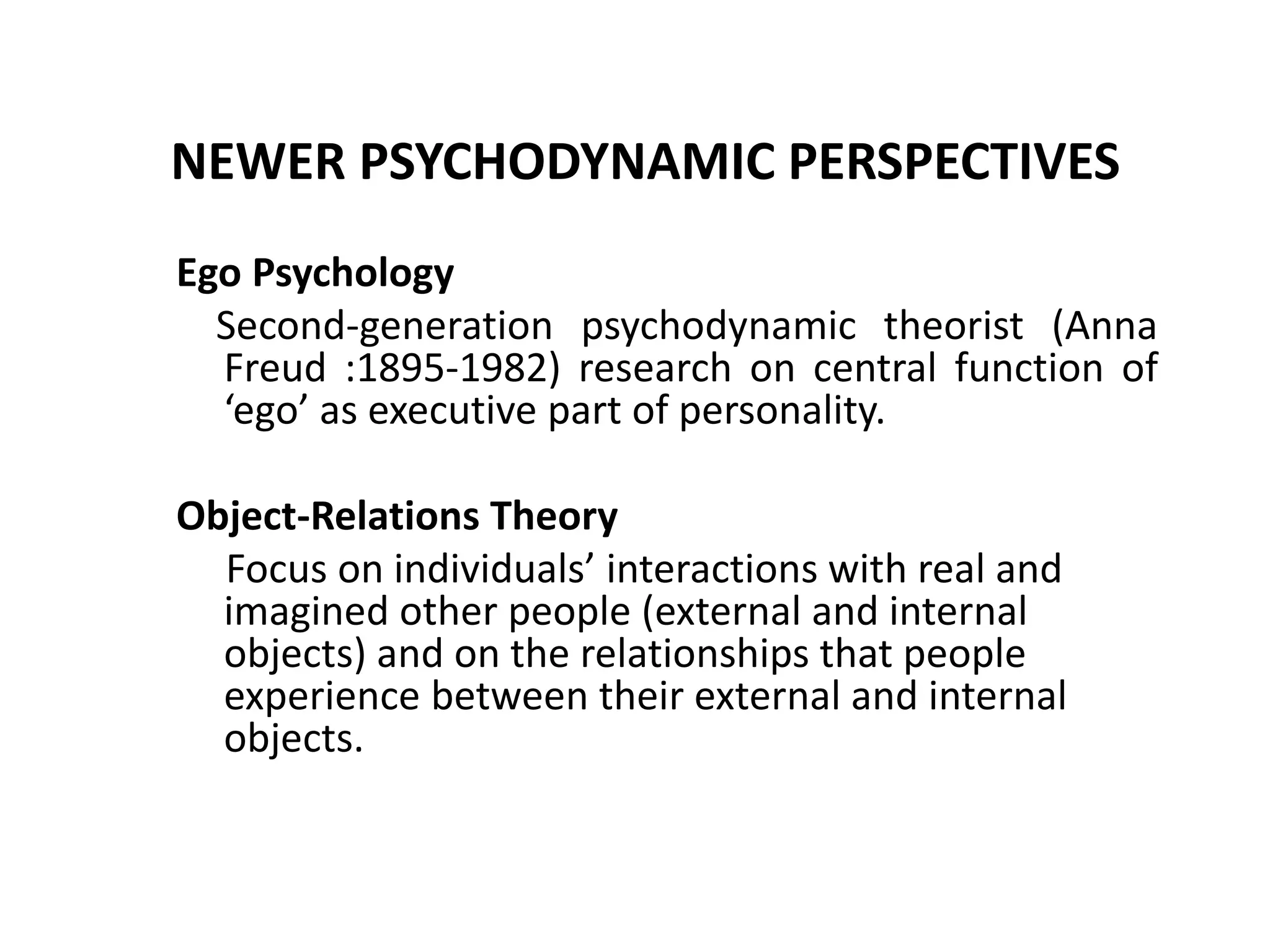 NEWER PSYCHODYNAMIC PERSPECTIVES

Ego Psychology

Second-generation psychodynamic theorist (Anna Freud :1895-1982) research on central function of ‘ego’ as executive part of personality.

Object-Relations Theory

Focus on individuals’ interactions with real and imagined other people (external and internal objects) and on the relationships that people experience between their external and internal objects.